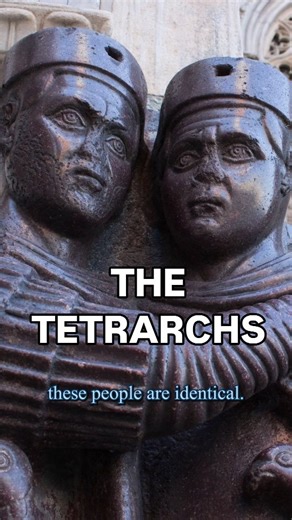 THE TETRARCHS

these people are identical.